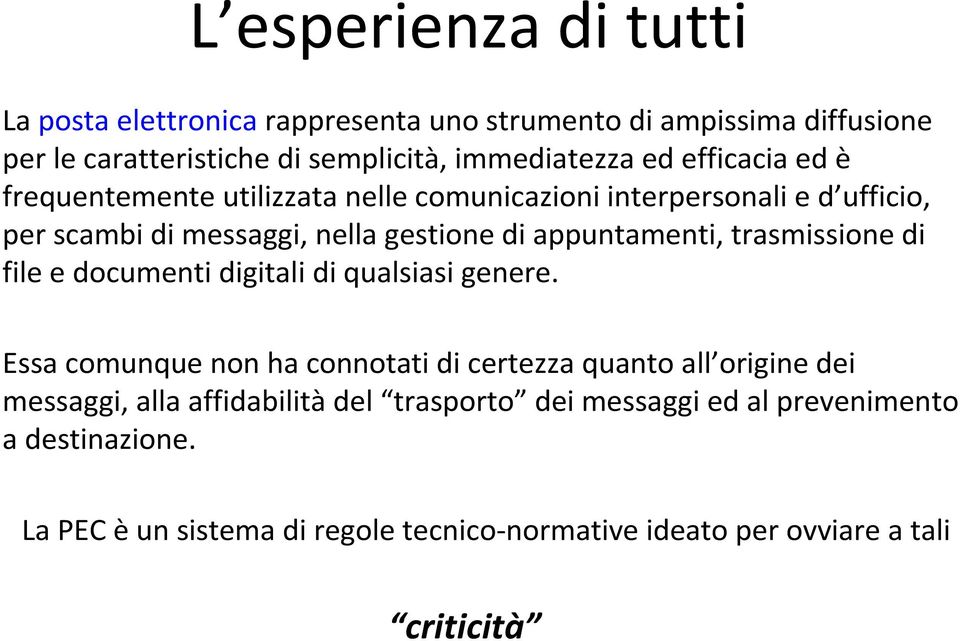 L’esperienza di tutti

La posta elettronica rappresenta uno strumento di ampissima diffusione per le caratteristiche di semplicità, immediatezza ed efficacia ed è frequentemente utilizzata nelle comunicazioni interpersonali e d’ufficio, per scambi di messaggi, nella gestione di appuntamenti, trasmissione di file e documenti digitali di qualsiasi genere.

Essa comunque non ha connotati di certezza quanto all’origine dei messaggi, alla affidabilità del “trasporto” dei messaggi ed al prevenimento a destinazione.

La PEC è un sistema di regole tecnico-normative ideato per ovviare a tali

“criticità”